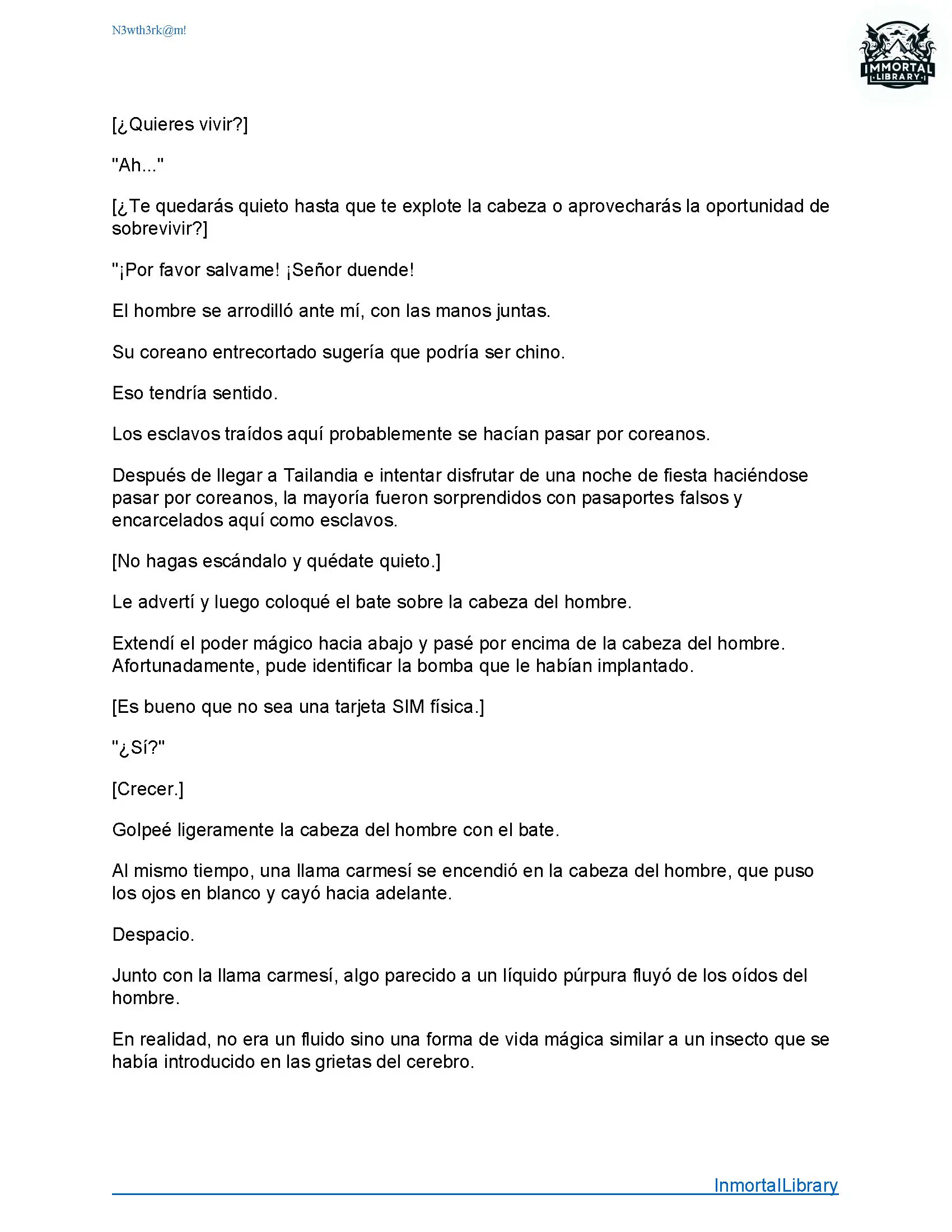 N3wth3rk@m!

IMMORTAL LIBRARY

[¿Quieres vivir?]

"Ah..."

[¿Te quedarás quieto hasta que te explote la cabeza o aprovecharás la oportunidad de sobrevivir?]

"¡Por favor salvame! ¡Señor duende!

El hombre se arrodilló ante mí, con las manos juntas.

Su coreano entrecortado sugería que podría ser chino.

Eso tendría sentido.

Los esclavos traídos aquí probablemente se hacían pasar por coreanos.

Después de llegar a Tailandia e intentar disfrutar de una noche de fiesta haciéndose pasar por coreanos, la mayoría fueron sorprendidos con pasaportes falsos y encarcelados aquí como esclavos.

[No hagas escándalo y quédate quieto.]

Le advertí y luego coloqué el bate sobre la cabeza del hombre.

Extendí el poder mágico hacia abajo y pasé por encima de la cabeza del hombre. Afortunadamente, pude identificar la bomba que le habían implantado.

[Es bueno que no sea una tarjeta SIM física.]

"¿Sí?"

[Crecer.]

Golpeé ligeramente la cabeza del hombre con el bate.

Al mismo tiempo, una llama carmesí se encendió en la cabeza del hombre, que puso los ojos en blanco y cayó hacia adelante.

Despacio.

Junto con la llama carmesí, algo parecido a un líquido púrpura fluyó de los oídos del hombre.

En realidad, no era un fluido sino una forma de vida mágica similar a un insecto que se había introducido en las grietas del cerebro.

InmortalLibrary